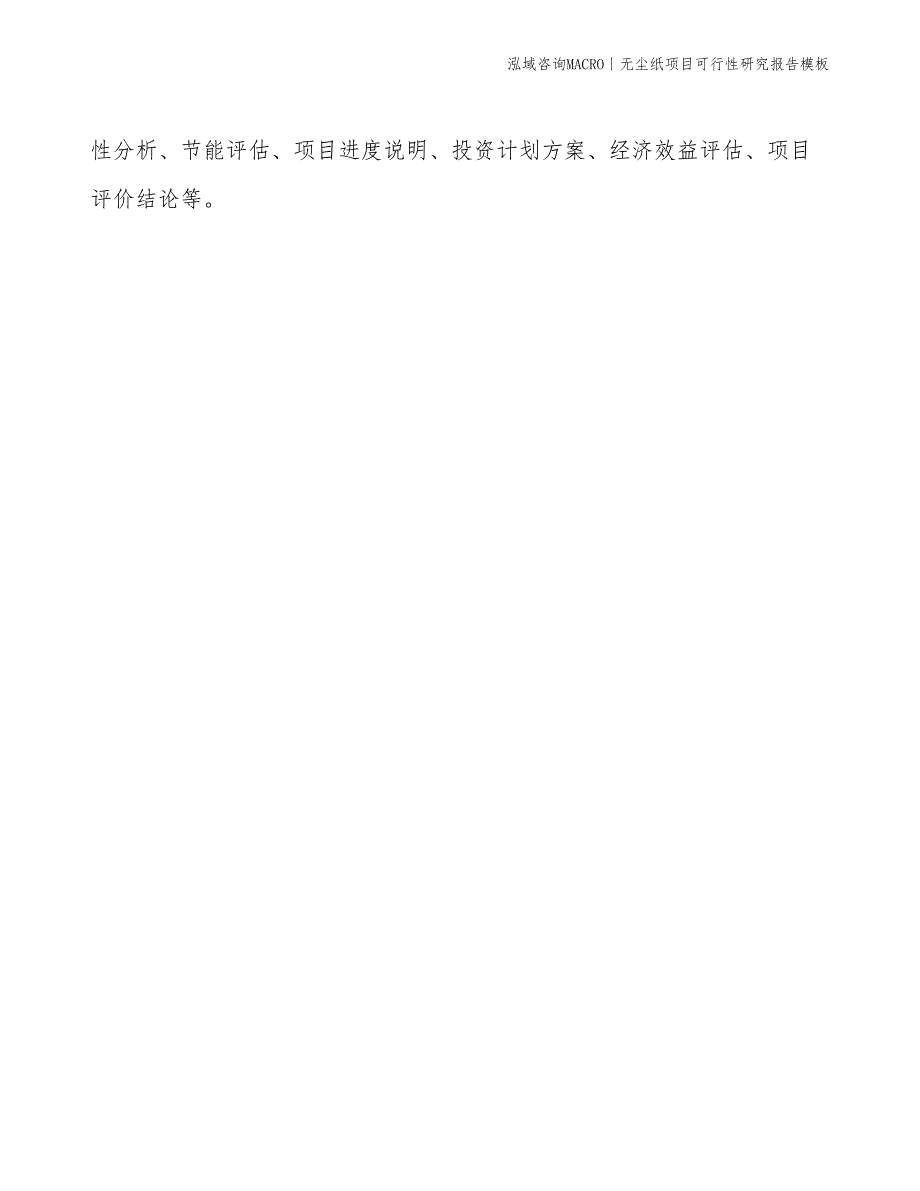 泓域咨询MACRO | 无尘纸项目可行性研究报告模板

性分析、节能评估、项目进度说明、投资计划方案、经济效益评估、项目评价结论等。